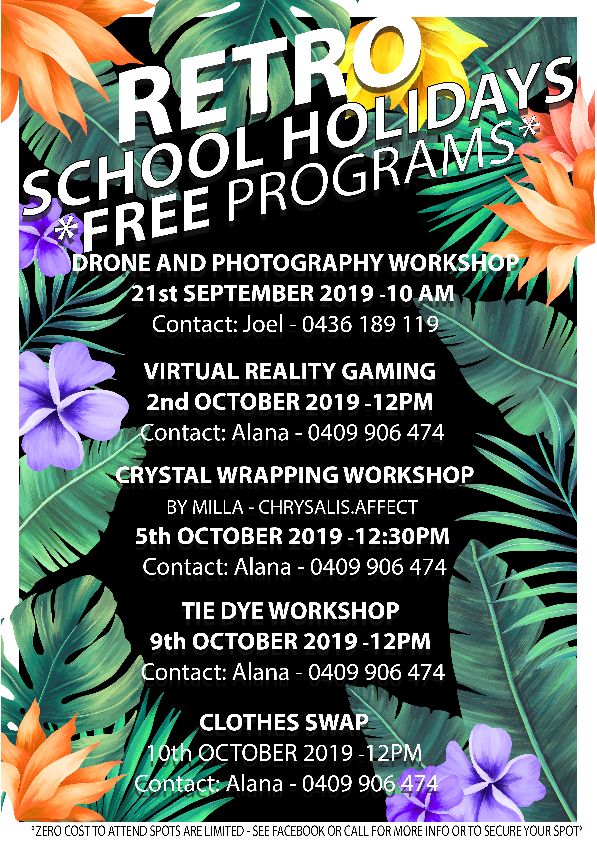 RETRO
SCHOOL HOLIDAYS
*FREE PROGRAMS*

DRONE AND PHOTOGRAPHY WORKSHOP
21st SEPTEMBER 2019 -10 AM
Contact: Joel - 0436 189 119

VIRTUAL REALITY GAMING
2nd OCTOBER 2019 -12PM
Contact: Alana - 0409 906 474

CRYSTAL WRAPPING WORKSHOP
BY MILLA - CHRYSALIS.AFFECT
5th OCTOBER 2019 -12:30PM
Contact: Alana - 0409 906 474

TIE DYE WORKSHOP
9th OCTOBER 2019 -12PM
Contact: Alana - 0409 906 474

CLOTHES SWAP
10th OCTOBER 2019 -12PM
Contact: Alana - 0409 906 474

*ZERO COST TO ATTEND SPOTS ARE LIMITED - SEE FACEBOOK OR CALL FOR MORE INFO OR TO SECURE YOUR SPOT*